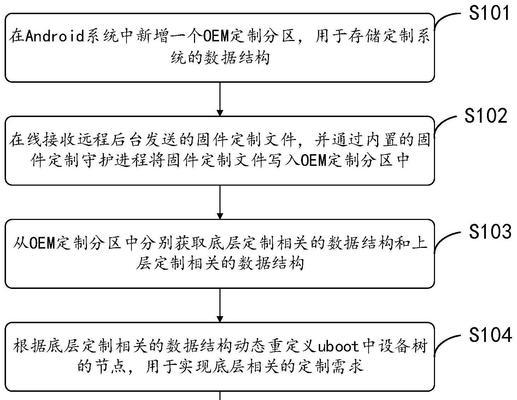 S101
在Android系统中新增一个OEM定制分区，用于存储定制系统的数据结构

S102
在线接收远程后台发送的固件定制文件，并通过内置的固件定制守护进程将固件定制文件写入OEM定制分区中

S103
从OEM定制分区中分别获取底层定制相关的数据结构和上层定制相关的数据结构

S104
根据底层定制相关的数据结构动态重定义uboot中设备树的节点，用于实现底层相关的定制需求